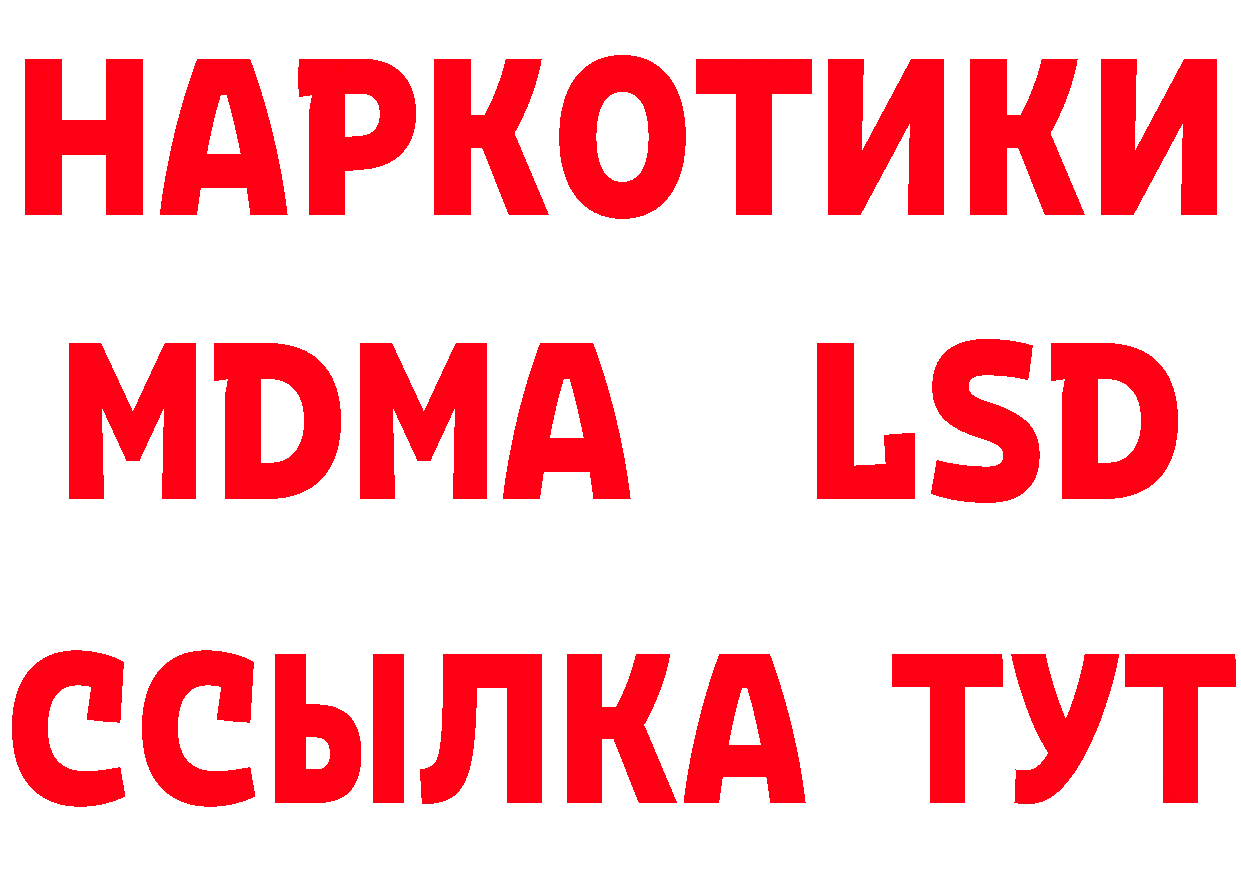 НАРКОТИКИ
MDMA LSD
ССЫЛКА ТУТ